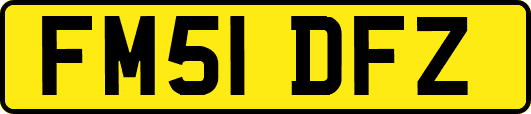 FM51 DFZ